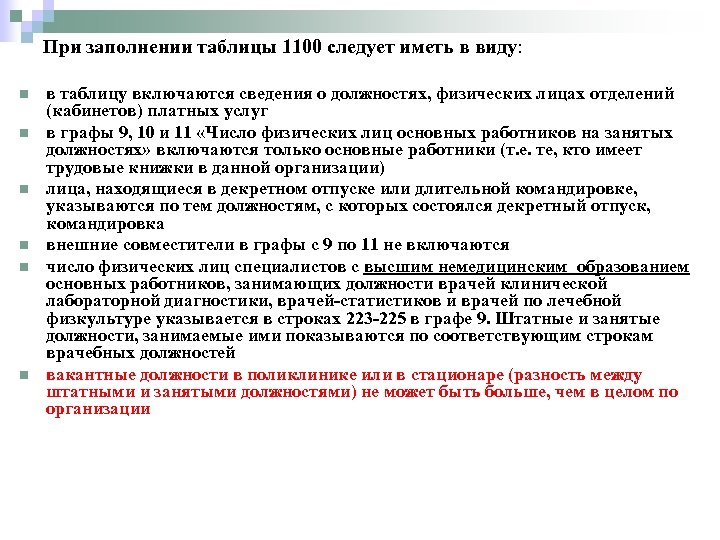 При заполнении таблицы 1100 следует иметь в виду:

в таблицу включаются сведения о должностях, физических лицах отделений (кабинетов) платных услуг

в графы 9, 10 и 11 «Число физических лиц основных работников на занятых должностях» включаются только основные работники (т.е. те, кто имеет трудовые книжки в данной организации)

лица, находящиеся в декретном отпуске или длительной командировке, указываются по тем должностям, с которых состоялся декретный отпуск, командировка

внешние совместители в графы с 9 по 11 не включаются

число физических лиц специалистов с высшим немедицинским образованием основных работников, занимающих должности врачей клинической лабораторной диагностики, врачей-статистиков и врачей по лечебной физкультуре указывается в строках 223-225 в графе 9. Штатные и занятые должности, занимаемые ими показываются по соответствующим строкам врачебных должностей

вакантные должности в поликлинике или в стационаре (разность между штатными и занятыми должностями) не может быть больше, чем в целом по организации